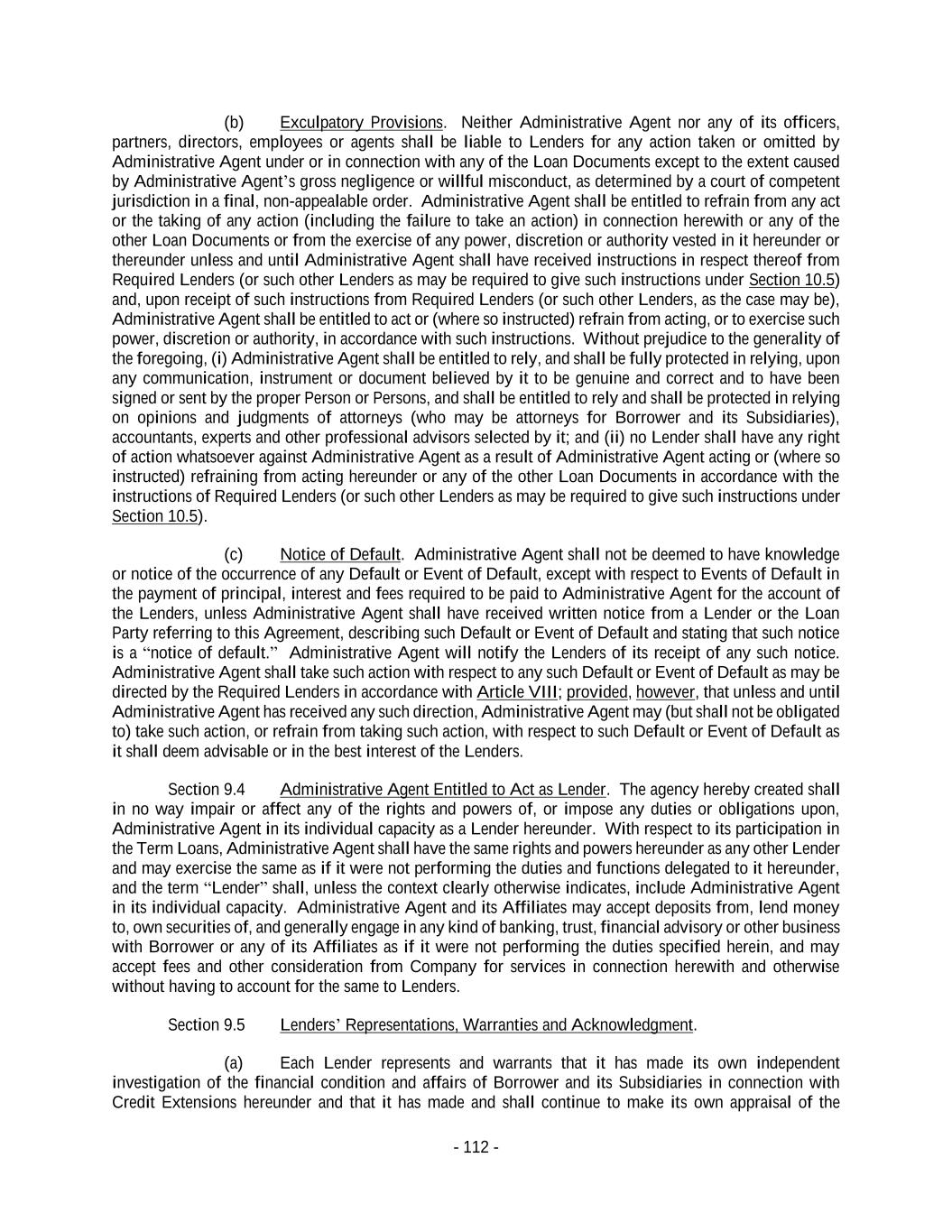 (b) Exculpatory Provisions. Neither Administrative Agent nor any of its officers, partners, directors, employees or agents shall be liable to Lenders for any action taken or omitted by Administrative Agent under or in connection with any of the Loan Documents except to the extent caused by Administrative Agent's gross negligence or willful misconduct, as determined by a court of competent jurisdiction in a final, non-appealable order. Administrative Agent shall be entitled to refrain from any act or the taking of any action (including the failure to take an action) in connection herewith or any of the other Loan Documents or from the exercise of any power, discretion or authority vested in it hereunder or thereunder unless and until Administrative Agent shall have received instructions in respect thereof from Required Lenders (or such other Lenders as may be required to give such instructions under Section 10.5) and, upon receipt of such instructions from Required Lenders (or such other Lenders, as the case may be), Administrative Agent shall be entitled to act or (where so instructed) refrain from acting, or to exercise such power, discretion or authority, in accordance with such instructions. Without prejudice to the generality of the foregoing, (i) Administrative Agent shall be entitled to rely, and shall be fully protected in relying, upon any communication, instrument or document believed by it to be genuine and correct and to have been signed or sent by the proper Person or Persons, and shall be entitled to rely and shall be protected in relying on opinions and judgments of attorneys (who may be attorneys for Borrower and its Subsidiaries), accountants, experts and other professional advisors selected by it; and (ii) no Lender shall have any right of action whatsoever against Administrative Agent as a result of Administrative Agent acting or (where so instructed) refraining from acting hereunder or any of the other Loan Documents in accordance with the instructions of Required Lenders (or such other Lenders as may be required to give such instructions under Section 10.5).

(c) Notice of Default. Administrative Agent shall not be deemed to have knowledge or notice of the occurrence of any Default or Event of Default, except with respect to Events of Default in the payment of principal, interest and fees required to be paid to Administrative Agent for the account of the Lenders, unless Administrative Agent shall have received written notice from a Lender or the Loan Party referring to this Agreement, describing such Default or Event of Default and stating that such notice is a "notice of default." Administrative Agent will notify the Lenders of its receipt of any such notice. Administrative Agent shall take such action with respect to any such Default or Event of Default as may be directed by the Required Lenders in accordance with Article VIII; provided, however, that unless and until Administrative Agent has received any such direction, Administrative Agent may (but shall not be obligated to) take such action, or refrain from taking such action, with respect to such Default or Event of Default as it shall deem advisable or in the best interest of the Lenders.

Section 9.4 Administrative Agent Entitled to Act as Lender. The agency hereby created shall in no way impair or affect any of the rights and powers of, or impose any duties or obligations upon, Administrative Agent in its individual capacity as a Lender hereunder. With respect to its participation in the Term Loans, Administrative Agent shall have the same rights and powers hereunder as any other Lender and may exercise the same as if it were not performing the duties and functions delegated to it hereunder, and the term "Lender" shall, unless the context clearly otherwise indicates, include Administrative Agent in its individual capacity. Administrative Agent and its Affiliates may accept deposits from, lend money to, own securities of, and generally engage in any kind of banking, trust, financial advisory or other business with Borrower or any of its Affiliates as if it were not performing the duties specified herein, and may accept fees and other consideration from Company for services in connection herewith and otherwise without having to account for the same to Lenders.

Section 9.5 Lenders' Representations, Warranties and Acknowledgment.

(a) Each Lender represents and warrants that it has made its own independent investigation of the financial condition and affairs of Borrower and its Subsidiaries in connection with Credit Extensions hereunder and that it has made and shall continue to make its own appraisal of the

- 112 -